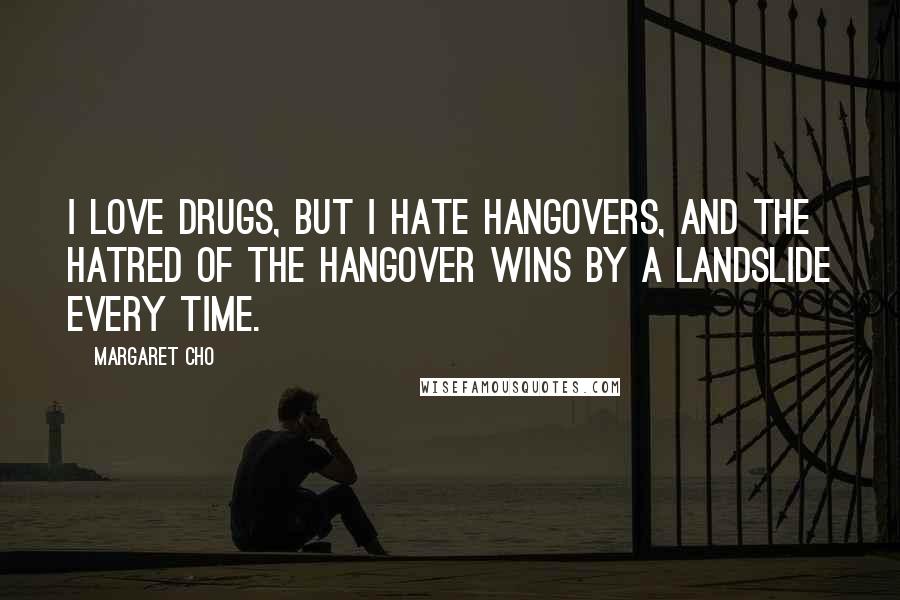 I LOVE DRUGS, BUT I HATE HANGOVERS, AND THE HATRED OF THE HANGOVER WINS BY A LANDSLIDE EVERY TIME.

MARGARET CHO

WISEFAMOUSQUOTES.COM